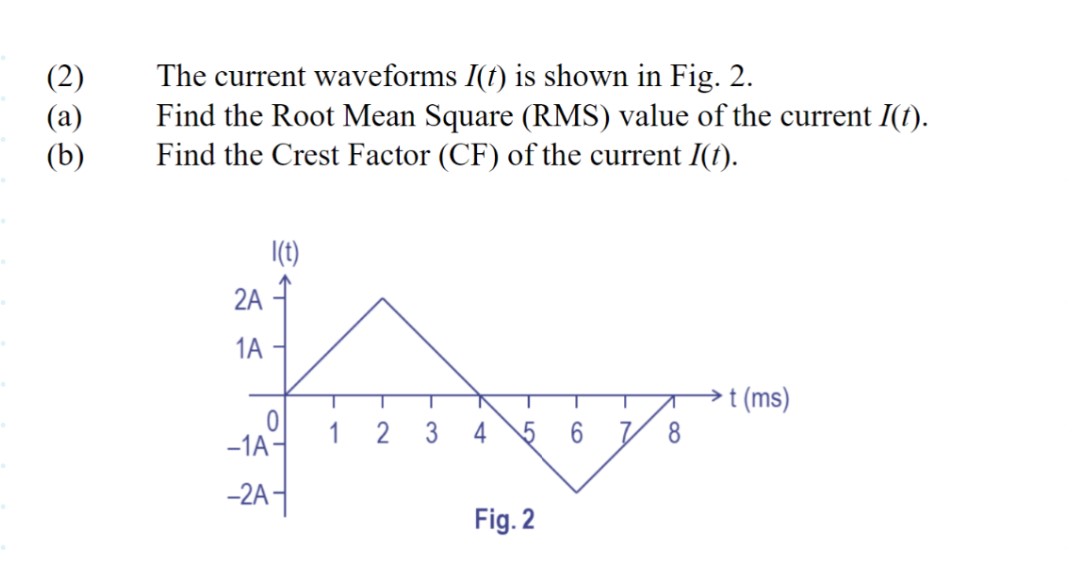 (2) The current waveforms $I(t)$ is shown in Fig. 2.
(a) Find the Root Mean Square (RMS) value of the current $I(t)$.
(b) Find the Crest Factor (CF) of the current $I(t)$.

I(t)
2A
1A
0
–1A
–2A
1 2 3 4 5 6 7 8
t (ms)
Fig. 2